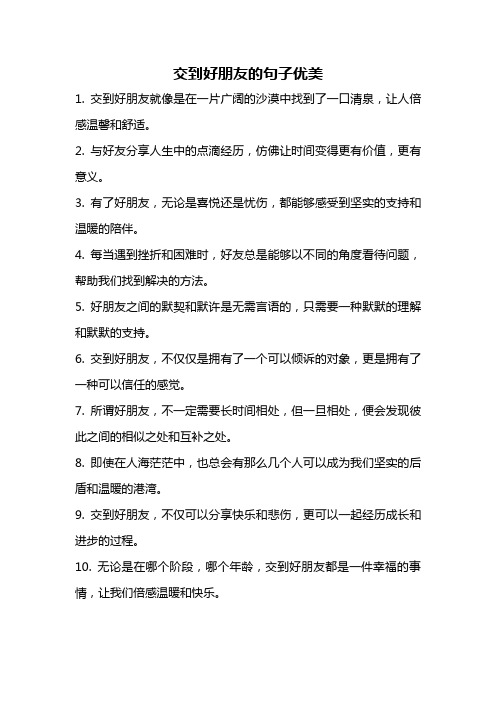 交到好朋友的句子优美

1. 交到好朋友就像是在一片广阔的沙漠中找到了一口清泉，让人倍感温馨和舒适。

2. 与好友分享人生中的点滴经历，仿佛让时间变得更有价值，更有意义。

3. 有了好朋友，无论是喜悦还是忧伤，都能够感受到坚实的支持和温暖的陪伴。

4. 每当遇到挫折和困难时，好友总是能够以不同的角度看待问题，帮助我们找到解决的方法。

5. 好朋友之间的默契和默许是无需言语的，只需要一种默默的理解和默默的支持。

6. 交到好朋友，不仅仅是拥有了一个可以倾诉的对象，更是拥有了一种可以信任的感觉。

7. 所谓好朋友，不一定需要长时间相处，但一旦相处，便会发现彼此之间的相似之处和互补之处。

8. 即使在人海茫茫中，也总会有那么几个人可以成为我们坚实的后盾和温暖的港湾。

9. 交到好朋友，不仅可以分享快乐和悲伤，更可以一起经历成长和进步的过程。

10. 无论是在哪个阶段，哪个年龄，交到好朋友都是一件幸福的事情，让我们倍感温暖和快乐。